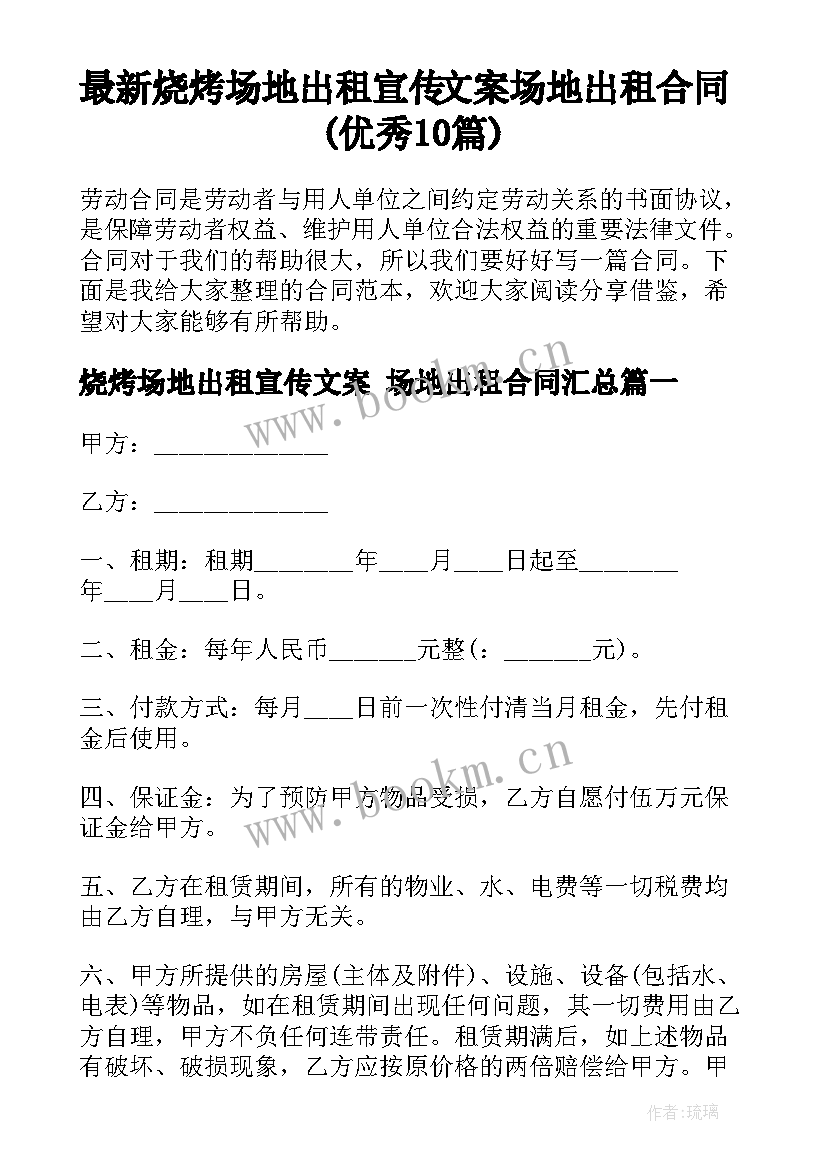 最新烧烤场地出租宣传文案场地出租合同(优秀10篇)

劳动合同是劳动者与用人单位之间约定劳动关系的书面协议，是保障劳动者权益、维护用人单位合法权益的重要法律文件。合同对于我们的帮助很大，所以我们要好好写一篇合同。下面是我给大家整理的合同范本，欢迎大家阅读分享借鉴，希望对大家能够有所帮助。

烧烤场地出租宣传文案 场地出租合同汇总篇一

www.bookm.cn

甲方：______________

乙方：______________

一、租期：租期________年____月____日起至________年____月____日。

二、租金：每年人民币_______元整(：_______元)。

三、付款方式：每月____日前一次性付清当月租金，先付租金后使用。

www.bookm.cn

四、保证金：为了预防甲方物品受损，乙方自愿付伍万元保证金给甲方。

五、乙方在租赁期间，所有的物业、水、电费等一切税费均由乙方自理，与甲方无关。

六、甲方所提供的房屋(主体及附件)、设施、设备(包括水、电表)等物品，如在租赁期间出现任何问题，其一切费用由乙方自理，甲方不负任何连带责任。租赁期满后，如上述物品有破坏、破损现象，乙方应按原价格的两倍赔偿给甲方。甲

作者:琉璃